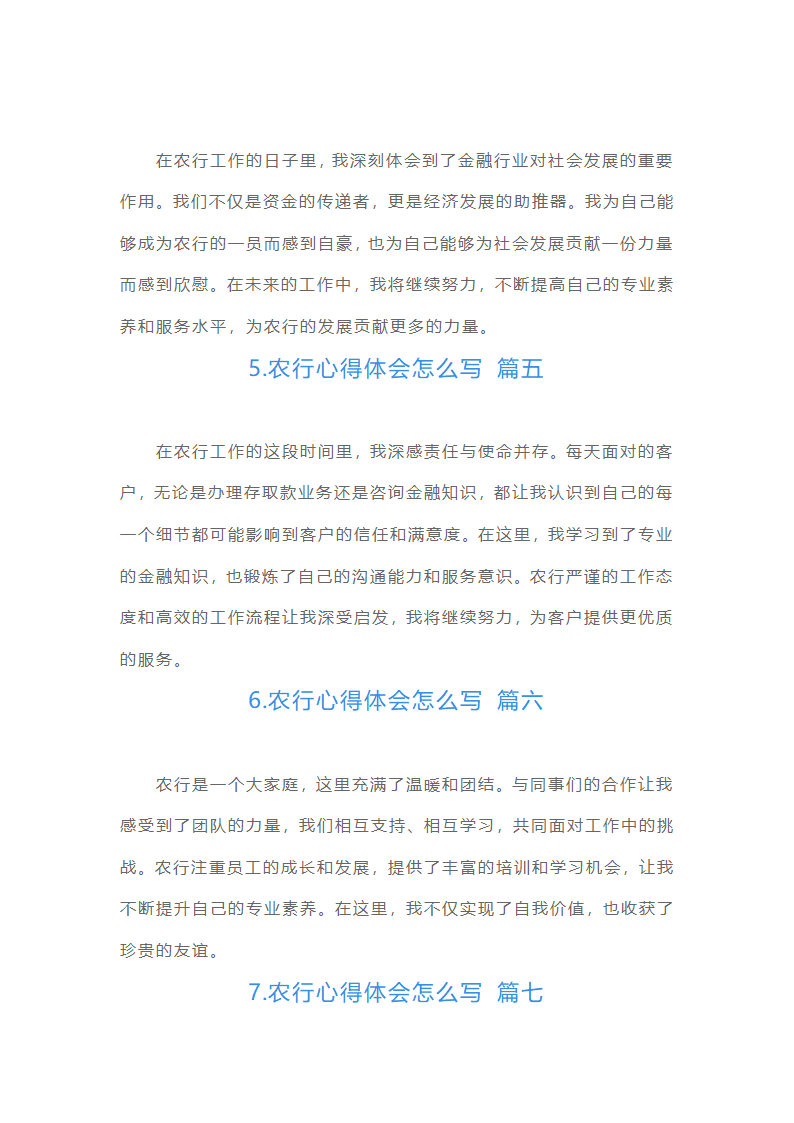 在农行工作的日子里，我深刻体会到了金融行业对社会发展的重要作用。我们不仅是资金的传递者，更是经济发展的助推器。我为自己能够成为农行的一员而感到自豪，也为自己能够为社会发展贡献一份力量而感到欣慰。在未来的工作中，我将继续努力，不断提高自己的专业素养和服务水平，为农行的发展贡献更多的力量。

5.农行心得体会怎么写 篇五

在农行工作的这段时间里，我深感责任与使命并存。每天面对的客户，无论是办理存取款业务还是咨询金融知识，都让我认识到自己的每一个细节都可能影响到客户的信任和满意度。在这里，我学习到了专业的金融知识，也锻炼了自己的沟通能力和服务意识。农行严谨的工作态度和高效的工作流程让我深受启发，我将继续努力，为客户提供更优质的服务。

6.农行心得体会怎么写 篇六

农行是一个大家庭，这里充满了温暖和团结。与同事们的合作让我感受到了团队的力量，我们相互支持、相互学习，共同面对工作中的挑战。农行注重员工的成长和发展，提供了丰富的培训和学习机会，让我不断提升自己的专业素养。在这里，我不仅实现了自我价值，也收获了珍贵的友谊。

7.农行心得体会怎么写 篇七